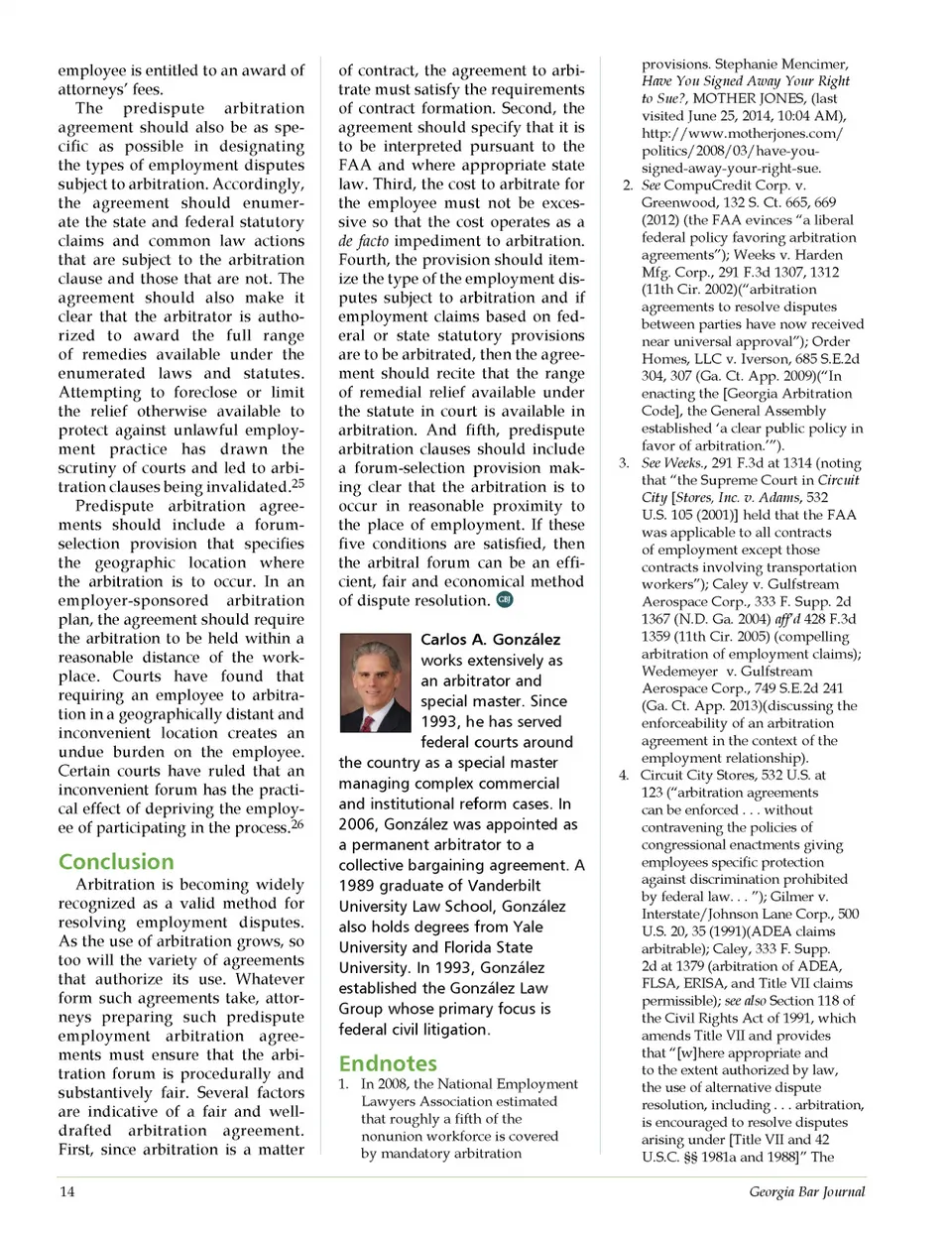 employee is entitled to an award of attorneys' fees.

The predispute arbitration agreement should also be as specific as possible in designating the types of employment disputes subject to arbitration. Accordingly, the agreement should enumerate the state and federal statutory claims and common law actions that are subject to the arbitration clause and those that are not. The agreement should also make it clear that the arbitrator is authorized to award the full range of remedies available under the enumerated laws and statutes. Attempting to foreclose or limit the relief otherwise available to protect against unlawful employment practice has drawn the scrutiny of courts and led to arbitration clauses being invalidated.$^{25}$

Predispute arbitration agreements should include a forum-selection provision that specifies the geographic location where the arbitration is to occur. In an employer-sponsored arbitration plan, the agreement should require the arbitration to be held within a reasonable distance of the workplace. Courts have found that requiring an employee to arbitration in a geographically distant and inconvenient location creates an undue burden on the employee. Certain courts have ruled that an inconvenient forum has the practical effect of depriving the employee of participating in the process.$^{26}$

Conclusion

Arbitration is becoming widely recognized as a valid method for resolving employment disputes. As the use of arbitration grows, so too will the variety of agreements that authorize its use. Whatever form such agreements take, attorneys preparing such predispute employment arbitration agreements must ensure that the arbitration forum is procedurally and substantively fair. Several factors are indicative of a fair and well-drafted arbitration agreement. First, since arbitration is a matter of contract, the agreement to arbitrate must satisfy the requirements of contract formation. Second, the agreement should specify that it is to be interpreted pursuant to the FAA and where appropriate state law. Third, the cost to arbitrate for the employee must not be excessive so that the cost operates as a de facto impediment to arbitration. Fourth, the provision should itemize the type of the employment disputes subject to arbitration and if employment claims based on federal or state statutory provisions are to be arbitrated, then the agreement should recite that the range of remedial relief available under the statute in court is available in arbitration. And fifth, predispute arbitration clauses should include a forum-selection provision making clear that the arbitration is to occur in reasonable proximity to the place of employment. If these five conditions are satisfied, then the arbitral forum can be an efficient, fair and economical method of dispute resolution. GBJ

Carlos A. González works extensively as an arbitrator and special master. Since 1993, he has served federal courts around the country as a special master managing complex commercial and institutional reform cases. In 2006, González was appointed as a permanent arbitrator to a collective bargaining agreement. A 1989 graduate of Vanderbilt University Law School, González also holds degrees from Yale University and Florida State University. In 1993, González established the González Law Group whose primary focus is federal civil litigation.

Endnotes

1. In 2008, the National Employment Lawyers Association estimated that roughly a fifth of the nonunion workforce is covered by mandatory arbitration provisions. Stephanie Mencimer, Have You Signed Away Your Right to Sue?, MOTHER JONES, (last visited June 25, 2014, 10:04 AM), http://www.motherjones.com/politics/2008/03/have-you-signed-away-your-right-sue.
2. See CompuCredit Corp. v. Greenwood, 132 S. Ct. 665, 669 (2012) (the FAA evinces "a liberal federal policy favoring arbitration agreements"); Weeks v. Harden Mfg. Corp., 291 F.3d 1307, 1312 (11th Cir. 2002)("arbitration agreements to resolve disputes between parties have now received near universal approval"); Order Homes, LLC v. Iverson, 685 S.E.2d 304, 307 (Ga. Ct. App. 2009)("In enacting the [Georgia Arbitration Code], the General Assembly established 'a clear public policy in favor of arbitration.'").
3. See Weeks., 291 F.3d at 1314 (noting that "the Supreme Court in Circuit City [Stores, Inc. v. Adams, 532 U.S. 105 (2001)] held that the FAA was applicable to all contracts of employment except those contracts involving transportation workers"); Caley v. Gulfstream Aerospace Corp., 333 F. Supp. 2d 1367 (N.D. Ga. 2004) aff'd 428 F.3d 1359 (11th Cir. 2005) (compelling arbitration of employment claims); Wedemeyer v. Gulfstream Aerospace Corp., 749 S.E.2d 241 (Ga. Ct. App. 2013)(discussing the enforceability of an arbitration agreement in the context of the employment relationship).
4. Circuit City Stores, 532 U.S. at 123 ("arbitration agreements can be enforced . . . without contravening the policies of congressional enactments giving employees specific protection against discrimination prohibited by federal law. . . "); Gilmer v. Interstate/Johnson Lane Corp., 500 U.S. 20, 35 (1991)(ADEA claims arbitrable); Caley, 333 F. Supp. 2d at 1379 (arbitration of ADEA, FLSA, ERISA, and Title VII claims permissible); see also Section 118 of the Civil Rights Act of 1991, which amends Title VII and provides that "[w]here appropriate and to the extent authorized by law, the use of alternative dispute resolution, including . . . arbitration, is encouraged to resolve disputes arising under [Title VII and 42 U.S.C. §§ 1981a and 1988]" The

14

Georgia Bar Journal